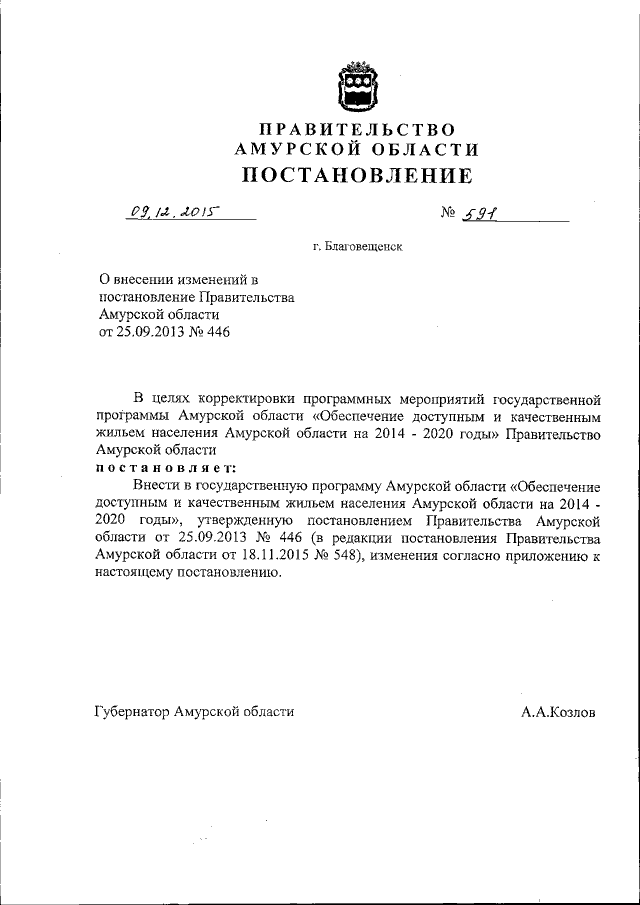 ПРАВИТЕЛЬСТВО
АМУРСКОЙ ОБЛАСТИ
ПОСТАНОВЛЕНИЕ

09.12.2015 № 591

г. Благовещенск

О внесении изменений в постановление Правительства Амурской области от 25.09.2013 № 446

В целях корректировки программных мероприятий государственной программы Амурской области «Обеспечение доступным и качественным жильем населения Амурской области на 2014 - 2020 годы» Правительство Амурской области
постановляет:
Внести в государственную программу Амурской области «Обеспечение доступным и качественным жильем населения Амурской области на 2014 - 2020 годы», утвержденную постановлением Правительства Амурской области от 25.09.2013 № 446 (в редакции постановления Правительства Амурской области от 18.11.2015 № 548), изменения согласно приложению к настоящему постановлению.

Губернатор Амурской области А.А.Козлов